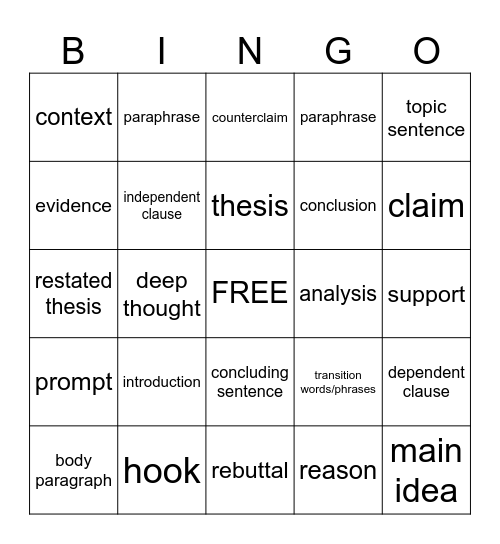 | B | I | N | G | O |
|---|---|---|---|---|
| context | paraphrase | counterclaim | paraphrase | topic sentence |
| evidence | independent clause | thesis | conclusion | claim |
| restated thesis | deep thought | FREE | analysis | support |
| prompt | introduction | concluding sentence | transition words/phrases | dependent clause |
| body paragraph | hook | rebuttal | reason | main idea |